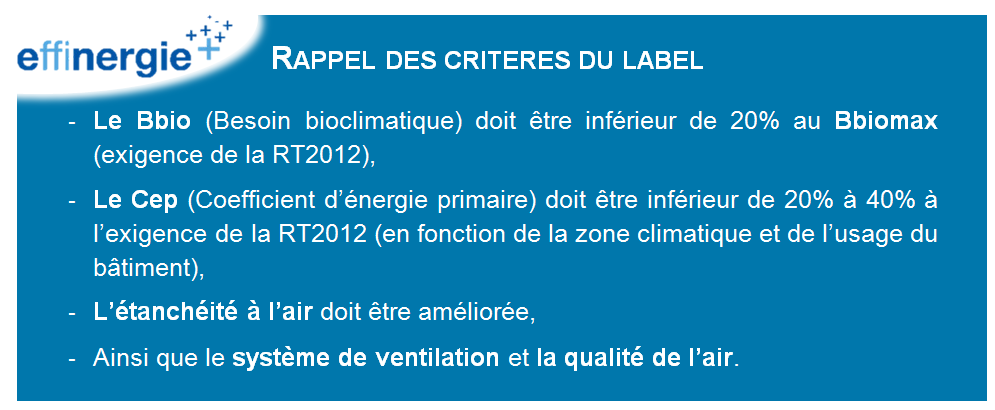 effinergie+

RAPPEL DES CRITERES DU LABEL

- Le Bbio (Besoin bioclimatique) doit être inférieur de 20% au Bbiomax (exigence de la RT2012),

- Le Cep (Coefficient d'énergie primaire) doit être inférieur de 20% à 40% à l'exigence de la RT2012 (en fonction de la zone climatique et de l'usage du bâtiment),

- L'étanchéité à l'air doit être améliorée,

- Ainsi que le système de ventilation et la qualité de l'air.